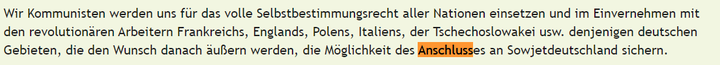 Wir Kommunisten werden uns für das volle Selbstbestimmungsrecht aller Nationen einsetzen und im Einvernehmen mit den revolutionären Arbeitern Frankreichs, Englands, Polens, Italiens, der Tschechoslowakei usw. denjenigen deutschen Gebieten, die den Wunsch danach äußern werden, die Möglichkeit des Anschlusses an Sowjetdeutschland sichern.